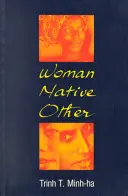 Woman
Native
Other

Trinh T. Minh-ha